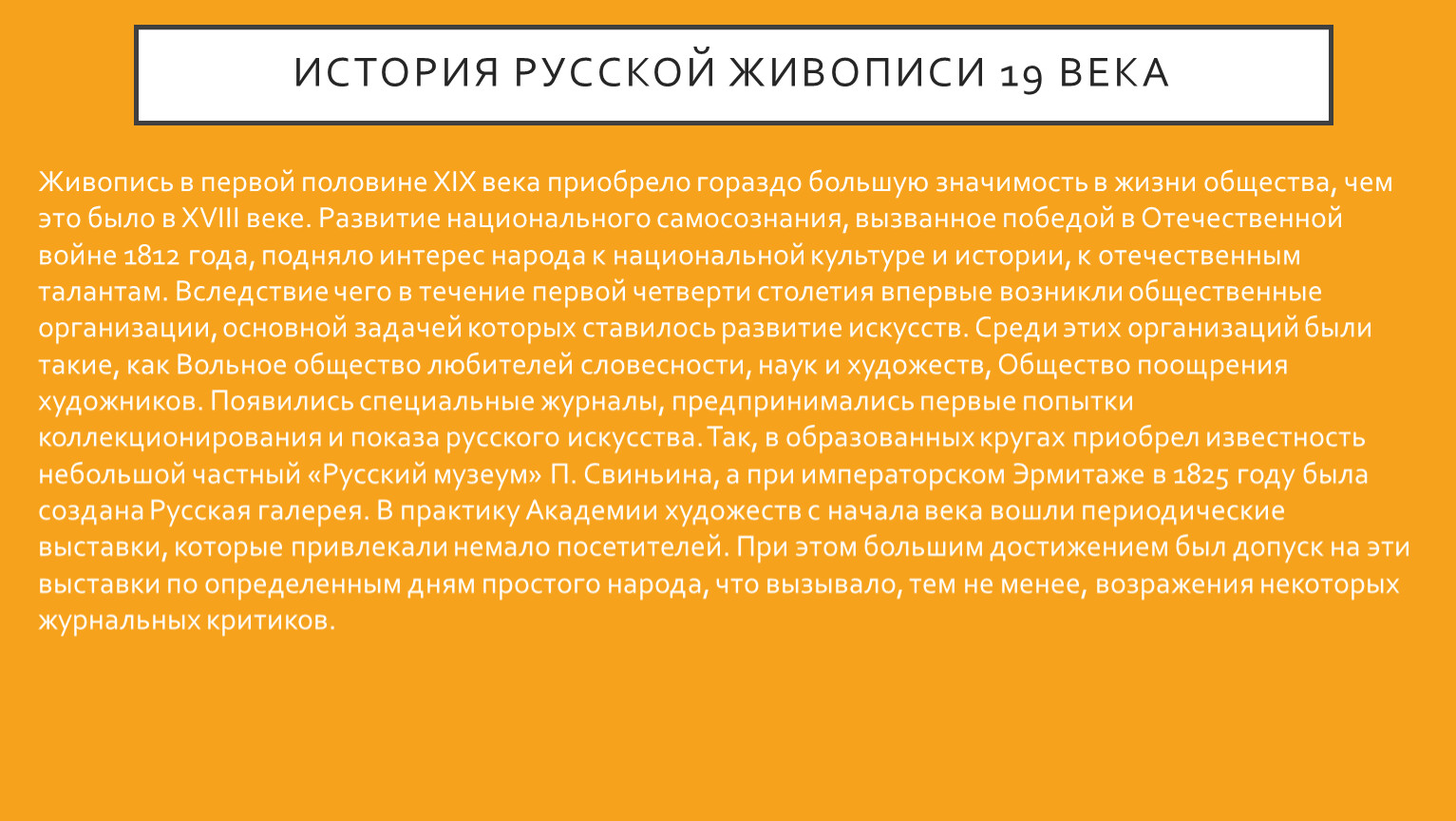 ИСТОРИЯ РУССКОЙ ЖИВОПИСИ 19 ВЕКА

Живопись в первой половине XIX века приобрело гораздо большую значимость в жизни общества, чем это было в XVIII веке. Развитие национального самосознания, вызванное победой в Отечественной войне 1812 года, подняло интерес народа к национальной культуре и истории, к отечественным талантам. Вследствие чего в течение первой четверти столетия впервые возникли общественные организации, основной задачей которых ставилось развитие искусств. Среди этих организаций были такие, как Вольное общество любителей словесности, наук и художеств, Общество поощрения художников. Появились специальные журналы, предпринимались первые попытки коллекционирования и показа русского искусства. Так, в образованных кругах приобрел известность небольшой частный «Русский музеум» П. Свиньина, а при императорском Эрмитаже в 1825 году была создана Русская галерея. В практику Академии художеств с начала века вошли периодические выставки, которые привлекали немало посетителей. При этом большим достижением был допуск на эти выставки по определенным дням простого народа, что вызывало, тем не менее, возражения некоторых журнальных критиков.